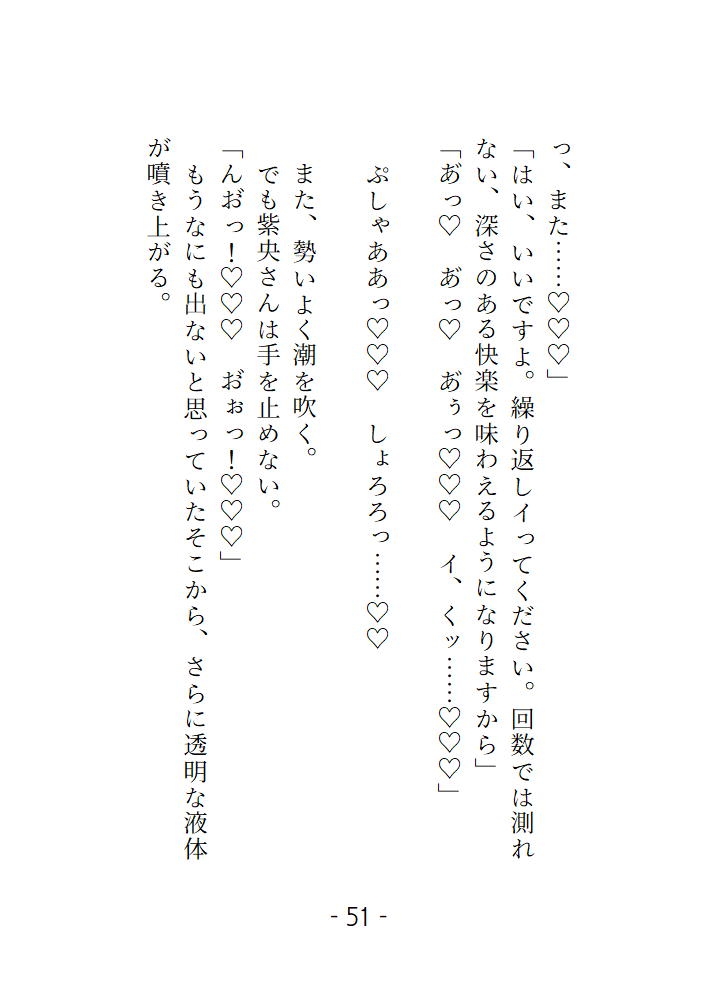 っ、また……♡♡♡」

「はい、いいですよ。繰り返しイってください。回数では測れない、深さのある快楽を味わえるようになりますから」

「あっ♡　あっ♡　あぅっ♡♡♡　イ、くッ……♡♡♡」

ぷしゃああっ♡♡♡　しょろろっ……♡♡

また、勢いよく潮を吹く。

でも紫央さんは手を止めない。

「んおっ!♡♡　おぉっ!♡♡♡」

もうなにも出ないと思っていたそこから、さらに透明な液体が噴き上がる。

- 51 -